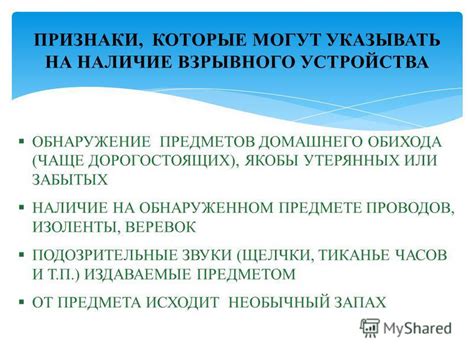 ПРИЗНАКИ, КОТОРЫЕ МОГУТ УКАЗЫВАТЬ НА НАЛИЧИЕ ВЗРЫВНОГО УСТРОЙСТВА

▪ ОБНАРУЖЕНИЕ ПРЕДМЕТОВ ДОМАШНЕГО ОБИХОДА (ЧАЩЕ ДОРОГОСТОЯЩИХ), ЯКОБЫ УТЕРЯННЫХ ИЛИ ЗАБЫТЫХ

▪ НАЛИЧИЕ НА ОБНАРУЖЕННОМ ПРЕДМЕТЕ ПРОВОДОВ, ИЗОЛЕНТЫ, ВЕРЕВОК

▪ ПОДОЗРИТЕЛЬНЫЕ ЗВУКИ (ЩЕЛЧКИ, ТИКАНЬЕ ЧАСОВ И Т.П.) ИЗДАВАЕМЫЕ ПРЕДМЕТОМ

▪ ОТ ПРЕДМЕТА ИСХОДИТ НЕОБЫЧНЫЙ ЗАПАХ

MyShared